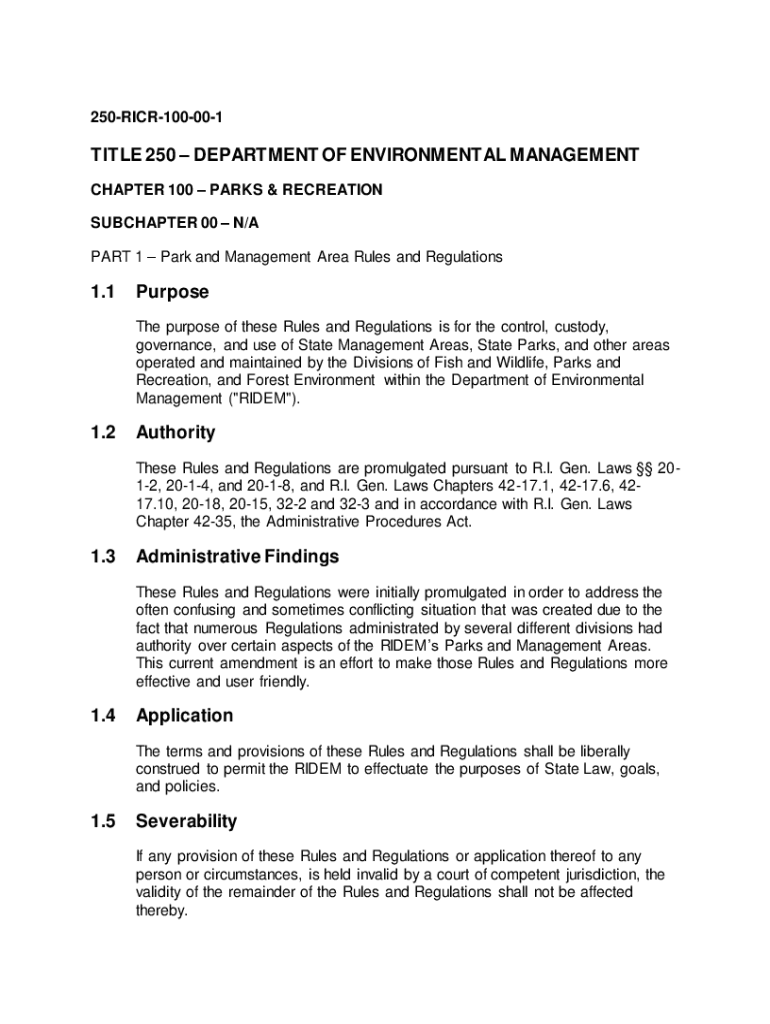 250-RICR-100-00-1

TITLE 250 – DEPARTMENT OF ENVIRONMENTAL MANAGEMENT

CHAPTER 100 – PARKS & RECREATION

SUBCHAPTER 00 – N/A

PART 1 – Park and Management Area Rules and Regulations

1.1 Purpose

The purpose of these Rules and Regulations is for the control, custody, governance, and use of State Management Areas, State Parks, and other areas operated and maintained by the Divisions of Fish and Wildlife, Parks and Recreation, and Forest Environment within the Department of Environmental Management ("RIDEM").

1.2 Authority

These Rules and Regulations are promulgated pursuant to R.I. Gen. Laws §§ 20-1-2, 20-1-4, and 20-1-8, and R.I. Gen. Laws Chapters 42-17.1, 42-17.6, 42-17.10, 20-18, 20-15, 32-2 and 32-3 and in accordance with R.I. Gen. Laws Chapter 42-35, the Administrative Procedures Act.

1.3 Administrative Findings

These Rules and Regulations were initially promulgated in order to address the often confusing and sometimes conflicting situation that was created due to the fact that numerous Regulations administrated by several different divisions had authority over certain aspects of the RIDEM's Parks and Management Areas. This current amendment is an effort to make those Rules and Regulations more effective and user friendly.

1.4 Application

The terms and provisions of these Rules and Regulations shall be liberally construed to permit the RIDEM to effectuate the purposes of State Law, goals, and policies.

1.5 Severability

If any provision of these Rules and Regulations or application thereof to any person or circumstances, is held invalid by a court of competent jurisdiction, the validity of the remainder of the Rules and Regulations shall not be affected thereby.